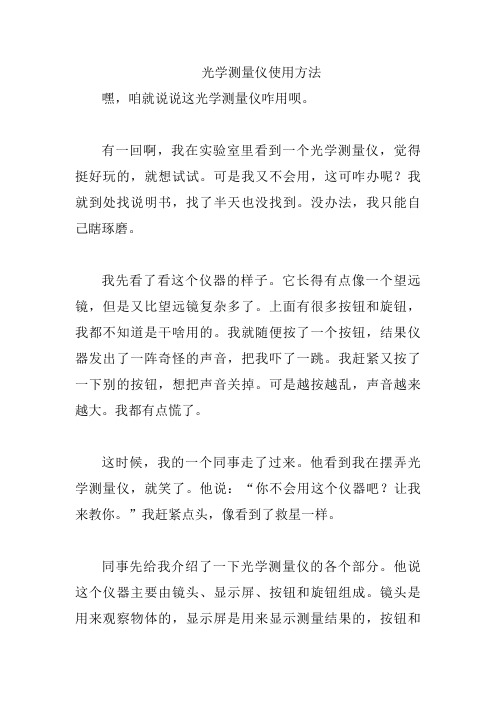 光学测量仪使用方法

嘿，咱就说说这光学测量仪咋用呗。

有一回啊，我在实验室里看到一个光学测量仪，觉得挺好玩的，就想试试。可是我又不会用，这可咋办呢？我就到处找说明书，找了半天也没找到。没办法，我只能自己瞎琢磨。

我先看了看这个仪器的样子。它长得有点像一个望远镜，但是又比望远镜复杂多了。上面有很多按钮和旋钮，我都不知道是干啥用的。我就随便按了一个按钮，结果仪器发出了一阵奇怪的声音，把我吓了一跳。我赶紧又按了一下别的按钮，想把声音关掉。可是越按越乱，声音越来越大。我都有点慌了。

这时候，我的一个同事走了过来。他看到我在摆弄光学测量仪，就笑了。他说：“你不会用这个仪器吧？让我来教你。”我赶紧点头，像看到了救星一样。

同事先给我介绍了一下光学测量仪的各个部分。他说这个仪器主要由镜头、显示屏、按钮和旋钮组成。镜头是用来观察物体的，显示屏是用来显示测量结果的，按钮和